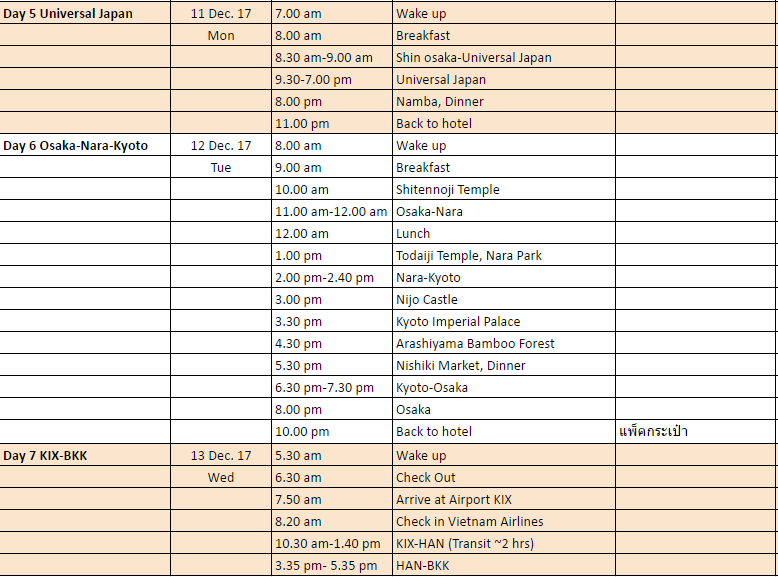 | | | | | |
|---|---|---|---|---|
| Day 5 Universal Japan | 11 Dec. 17 | 7.00 am | Wake up | |
| | Mon | 8.00 am | Breakfast | |
| | | 8.30 am-9.00 am | Shin osaka-Universal Japan | |
| | | 9.30-7.00 pm | Universal Japan | |
| | | 8.00 pm | Namba, Dinner | |
| | | 11.00 pm | Back to hotel | |
| Day 6 Osaka-Nara-Kyoto | 12 Dec. 17 | 8.00 am | Wake up | |
| | Tue | 9.00 am | Breakfast | |
| | | 10.00 am | Shitennoji Temple | |
| | | 11.00 am-12.00 am | Osaka-Nara | |
| | | 12.00 am | Lunch | |
| | | 1.00 pm | Todaiji Temple, Nara Park | |
| | | 2.00 pm-2.40 pm | Nara-Kyoto | |
| | | 3.00 pm | Nijo Castle | |
| | | 3.30 pm | Kyoto Imperial Palace | |
| | | 4.30 pm | Arashiyama Bamboo Forest | |
| | | 5.30 pm | Nishiki Market, Dinner | |
| | | 6.30 pm-7.30 pm | Kyoto-Osaka | |
| | | 8.00 pm | Osaka | |
| | | 10.00 pm | Back to hotel | แพ็คกระเป๋า |
| Day 7 KIX-BKK | 13 Dec. 17 | 5.30 am | Wake up | |
| | Wed | 6.30 am | Check Out | |
| | | 7.50 am | Arrive at Airport KIX | |
| | | 8.20 am | Check in Vietnam Airlines | |
| | | 10.30 am-1.40 pm | KIX-HAN (Transit ~2 hrs) | |
| | | 3.35 pm- 5.35 pm | HAN-BKK | |